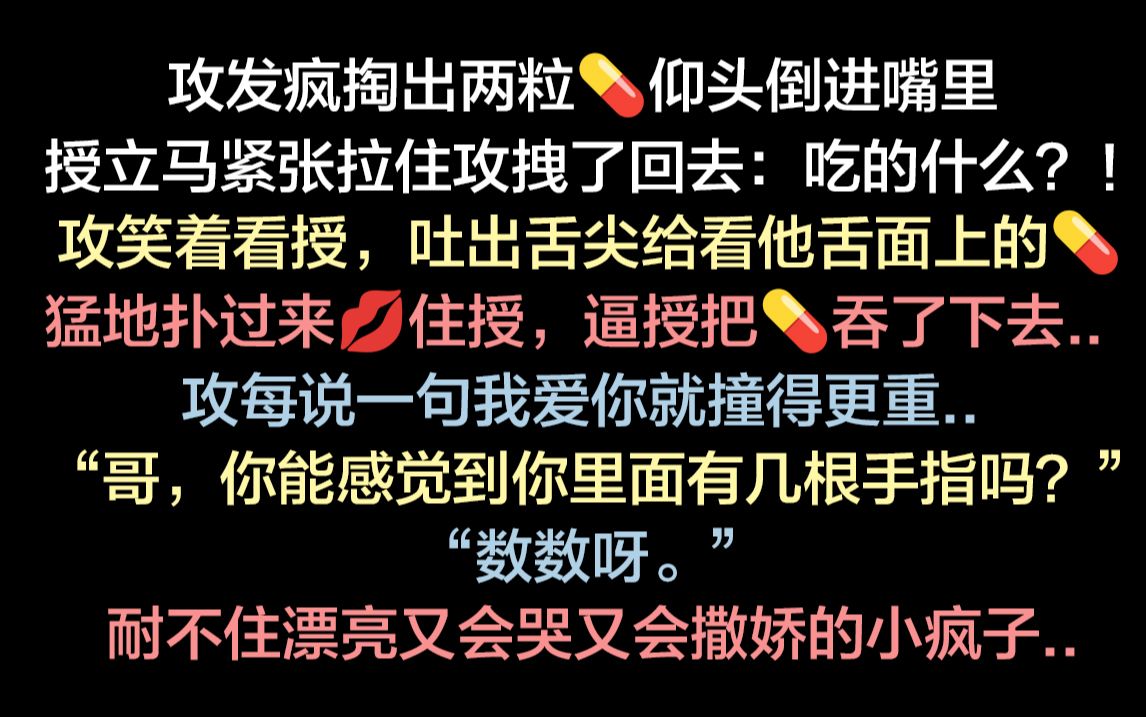 攻发疯掏出两粒💊仰头倒进嘴里
授立马紧张拉住攻拽了回去：吃的什么？！
攻笑着看授，吐出舌尖给看他舌面上的💊
猛地扑过来💋住授，逼授把💊吞了下去..
攻每说一句我爱你就撞得更重..
“哥，你能感觉到你里面有几根手指吗？”
“数数呀。”
耐不住漂亮又会哭又会撒娇的小疯子..